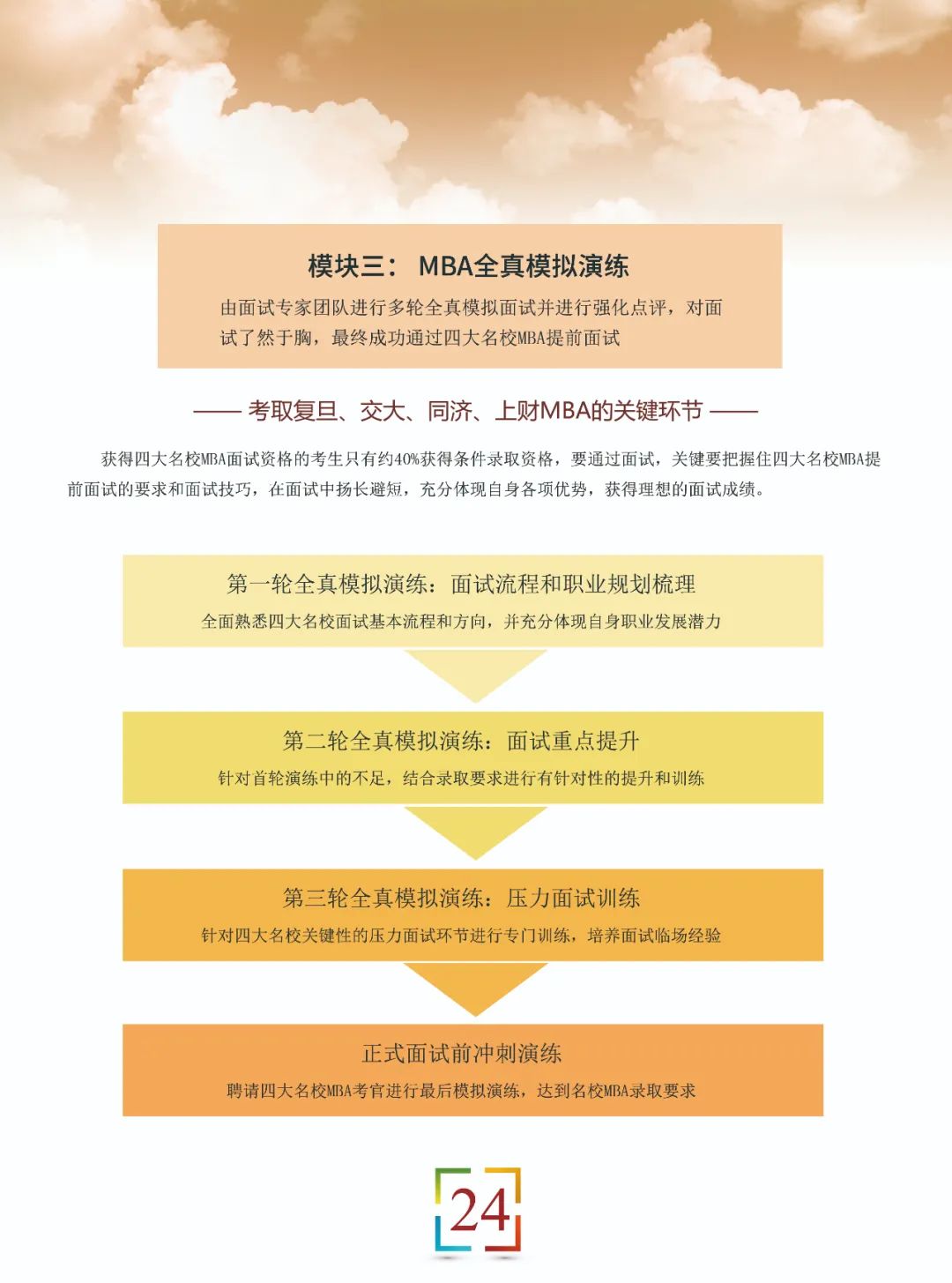 模块三： MBA全真模拟演练

由面试专家团队进行多轮全真模拟面试并进行强化点评，对面试了然于胸，最终成功通过四大名校MBA提前面试

—— 考取复旦、交大、同济、上财MBA的关键环节 ——

获得四大名校MBA面试资格的考生只有约40%获得条件录取资格，要通过面试，关键要把握住四大名校MBA提前面试的要求和面试技巧，在面试中扬长避短，充分体现自身各项优势，获得理想的面试成绩。

第一轮全真模拟演练：面试流程和职业规划梳理

全面熟悉四大名校面试基本流程和方向，并充分体现自身职业发展潜力

第二轮全真模拟演练：面试重点提升

针对首轮演练中的不足，结合录取要求进行有针对性的提升和训练

第三轮全真模拟演练：压力面试训练

针对四大名校关键性的压力面试环节进行专门训练，培养面试临场经验

正式面试前冲刺演练

聘请四大名校MBA考官进行最后模拟演练，达到名校MBA录取要求

24